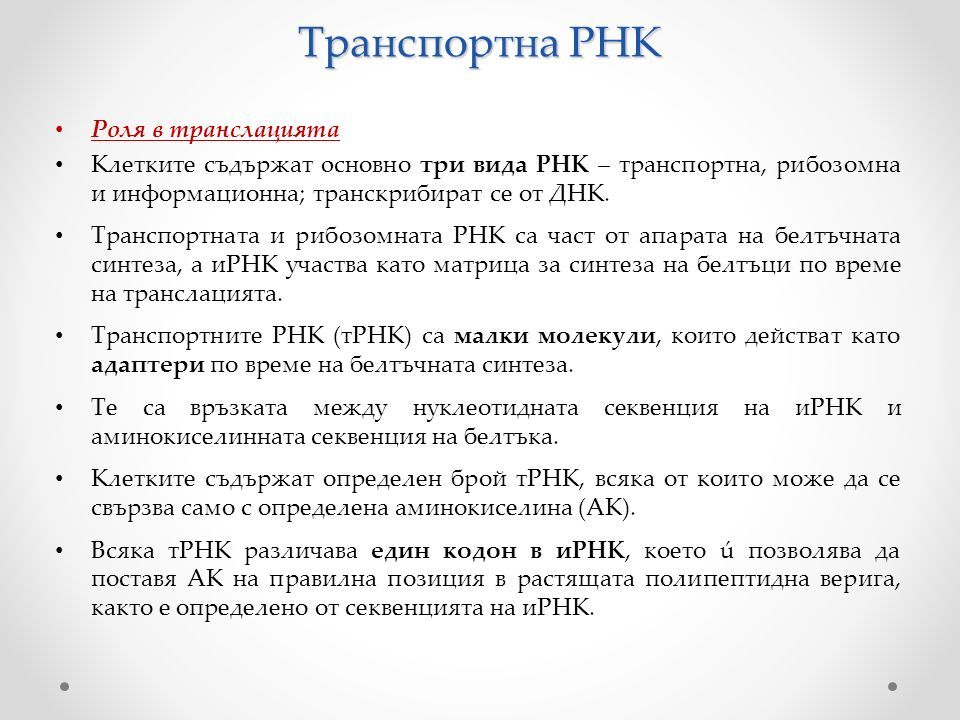 Транспортна РНК

• Роля в транслацията
• Клетките съдържат основно три вида РНК – транспортна, рибозомна и информационна; транскрибират се от ДНК.
• Транспортната и рибозомната РНК са част от апарата на белтъчната синтеза, а иРНК участва като матрица за синтеза на белтъци по време на транслацията.
• Транспортните РНК (тРНК) са малки молекули, които действат като адаптери по време на белтъчната синтеза.
• Те са връзката между нуклеотидната секвенция на иРНК и аминокиселинната секвенция на белтъка.
• Клетките съдържат определен брой тРНК, всяка от които може да се свързва само с определена аминокиселина (АК).
• Всяка тРНК различава един кодон в иРНК, което ѝ позволява да поставя АК на правилна позиция в растящата полипептидна верига, както е определено от секвенцията на иРНК.